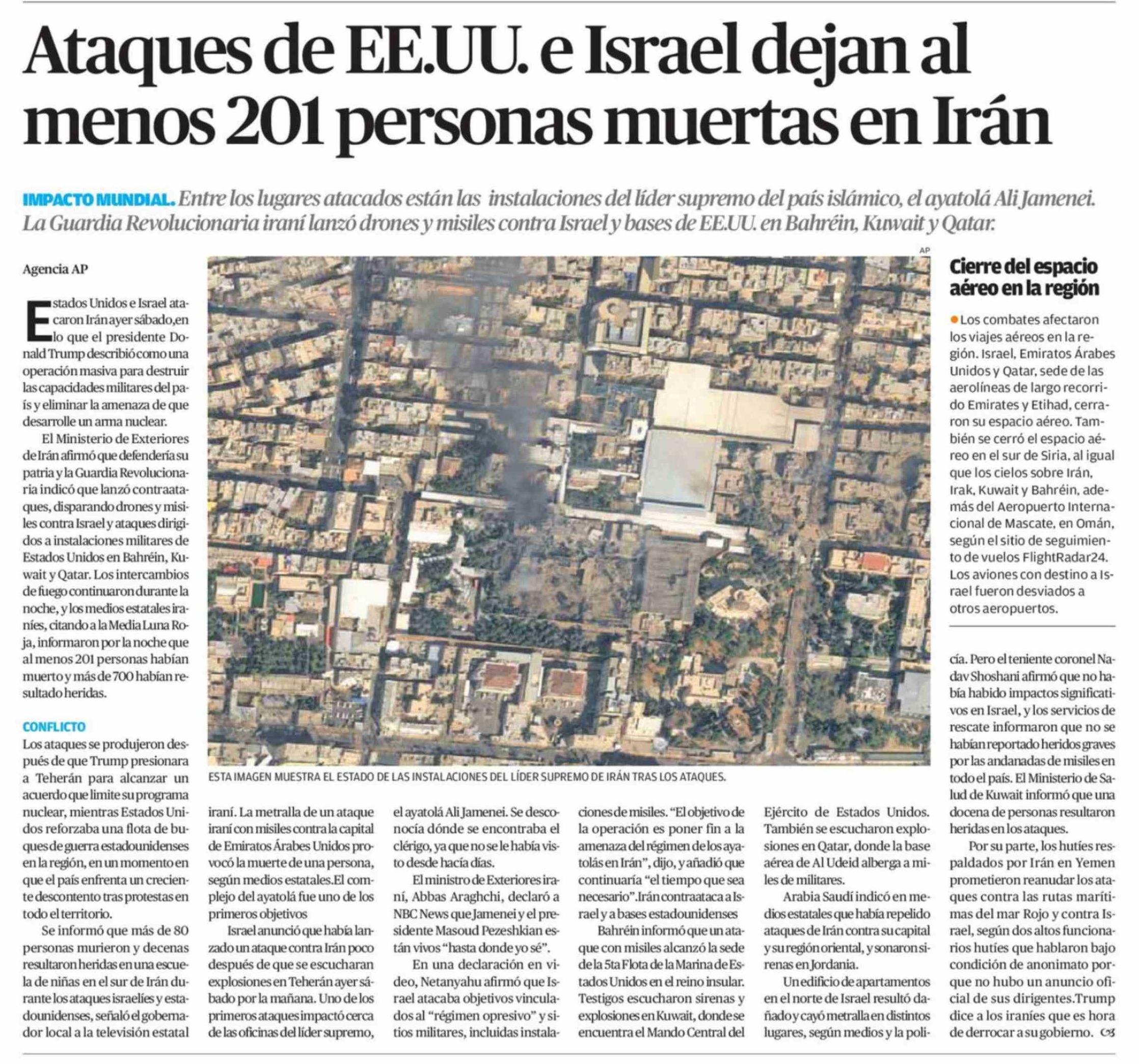 Ataques de EE.UU. e Israel dejan al menos 201 personas muertas en Irán

IMPACTO MUNDIAL. Entre los lugares atacados están las instalaciones del líder supremo del país islámico, el ayatolá Ali Jamenei. La Guardia Revolucionaria iraní lanzó drones y misiles contra Israel y bases de EE.UU. en Bahréin, Kuwait y Qatar.

Agencia AP

Estados Unidos e Israel atacaron Irán ayer sábado,en lo que el presidente Donald Trump describió como una operación masiva para destruir las capacidades militares del país y eliminar la amenaza de que desarrolle un arma nuclear.

El Ministerio de Exteriores de Irán afirmó que defendería su patria y la Guardia Revolucionaria indicó que lanzó contraataques, disparando drones y misiles contra Israel y ataques dirigidos a instalaciones militares de Estados Unidos en Bahréin, Kuwait y Qatar. Los intercambios de fuego continuaron durante la noche, y los medios estatales iraníes, citando a la Media Luna Roja, informaron por la noche que al menos 201 personas habían muerto y más de 700 habían resultado heridas.

CONFLICTO
Los ataques se produjeron después de que Trump presionara a Teherán para alcanzar un acuerdo que limite su programa nuclear, mientras Estados Unidos reforzaba una flota de buques de guerra estadounidenses en la región, en un momento en que el país enfrenta un creciente descontento tras protestas en todo el territorio.

Se informó que más de 80 personas murieron y decenas resultaron heridas en una escuela de niñas en el sur de Irán durante los ataques israelíes y estadounidenses, señaló el gobernador local a la televisión estatal iraní. La metralla de un ataque iraní con misiles contra la capital de Emiratos Árabes Unidos provocó la muerte de una persona, según medios estatales.El complejo del ayatolá fue uno de los primeros objetivos

Israel anunció que había lanzado un ataque contra Irán poco después de que se escucharan explosiones en Teherán ayer sábado por la mañana. Uno de los primeros ataques impactó cerca de las oficinas del líder supremo, el ayatolá Ali Jamenei. Se desconocía dónde se encontraba el clérigo, ya que no se le había visto desde hacía días.

El ministro de Exteriores iraní, Abbas Araghchi, declaró a NBC News que Jamenei y el presidente Masoud Pezeshkian están vivos “hasta donde yo sé”.

En una declaración en video, Netanyahu afirmó que Israel atacaba objetivos vinculados al “régimen opresivo” y sitios militares, incluidas instalaciones de misiles. “El objetivo de la operación es poner fin a la amenaza del régimen de los ayatolás en Irán”, dijo, y añadió que continuaría “el tiempo que sea necesario”.Irán contraataca a Israel y a bases estadounidenses

Bahréin informó que un ataque con misiles alcanzó la sede de la 5ta Flota de la Marina de Estados Unidos en el reino insular. Testigos escucharon sirenas y explosiones en Kuwait, donde se encuentra el Mando Central del Ejército de Estados Unidos. También se escucharon explosiones en Qatar, donde la base aérea de Al Udeid alberga a miles de militares.

Arabia Saudí indicó en medios estatales que había repelido ataques de Irán contra su capital y su región oriental, y sonaron sirenas en Jordania.

Un edificio de apartamentos en el norte de Israel resultó dañado y cayó metralla en distintos lugares, según medios y la policía. Pero el teniente coronel Nadav Shoshani afirmó que no había habido impactos significativos en Israel, y los servicios de rescate informaron que no se habían reportado heridos graves por las andanadas de misiles en todo el país. El Ministerio de Salud de Kuwait informó que una docena de personas resultaron heridas en los ataques.

Por su parte, los hutíes respaldados por Irán en Yemen prometieron reanudar los ataques contra las rutas marítimas del mar Rojo y contra Israel, según dos altos funcionarios hutíes que hablaron bajo condición de anonimato porque no hubo un anuncio oficial de sus dirigentes.Trump dice a los iraníes que es hora de derrocar a su gobierno.

AP
ESTA IMAGEN MUESTRA EL ESTADO DE LAS INSTALACIONES DEL LÍDER SUPREMO DE IRÁN TRAS LOS ATAQUES.

Cierre del espacio aéreo en la región

Los combates afectaron los viajes aéreos en la región. Israel, Emiratos Árabes Unidos y Qatar, sede de las aerolíneas de largo recorrido Emirates y Etihad, cerraron su espacio aéreo. También se cerró el espacio aéreo en el sur de Siria, al igual que los cielos sobre Irán, Irak, Kuwait y Bahréin, además del Aeropuerto Internacional de Mascate, en Omán, según el sitio de seguimiento de vuelos FlightRadar24. Los aviones con destino a Israel fueron desviados a otros aeropuertos.